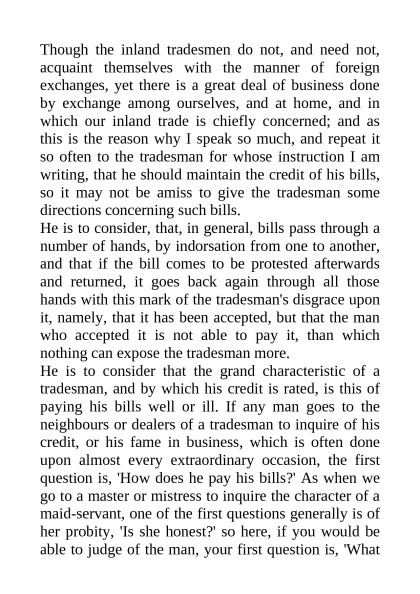 Though the inland tradesmen do not, and need not, acquaint themselves with the manner of foreign exchanges, yet there is a great deal of business done by exchange among ourselves, and at home, and in which our inland trade is chiefly concerned; and as this is the reason why I speak so much, and repeat it so often to the tradesman for whose instruction I am writing, that he should maintain the credit of his bills, so it may not be amiss to give the tradesman some directions concerning such bills.
He is to consider, that, in general, bills pass through a number of hands, by indorsation from one to another, and that if the bill comes to be protested afterwards and returned, it goes back again through all those hands with this mark of the tradesman's disgrace upon it, namely, that it has been accepted, but that the man who accepted it is not able to pay it, than which nothing can expose the tradesman more.
He is to consider that the grand characteristic of a tradesman, and by which his credit is rated, is this of paying his bills well or ill. If any man goes to the neighbours or dealers of a tradesman to inquire of his credit, or his fame in business, which is often done upon almost every extraordinary occasion, the first question is, 'How does he pay his bills?' As when we go to a master or mistress to inquire the character of a maid-servant, one of the first questions generally is of her probity, 'Is she honest?' so here, if you would be able to judge of the man, your first question is, 'What